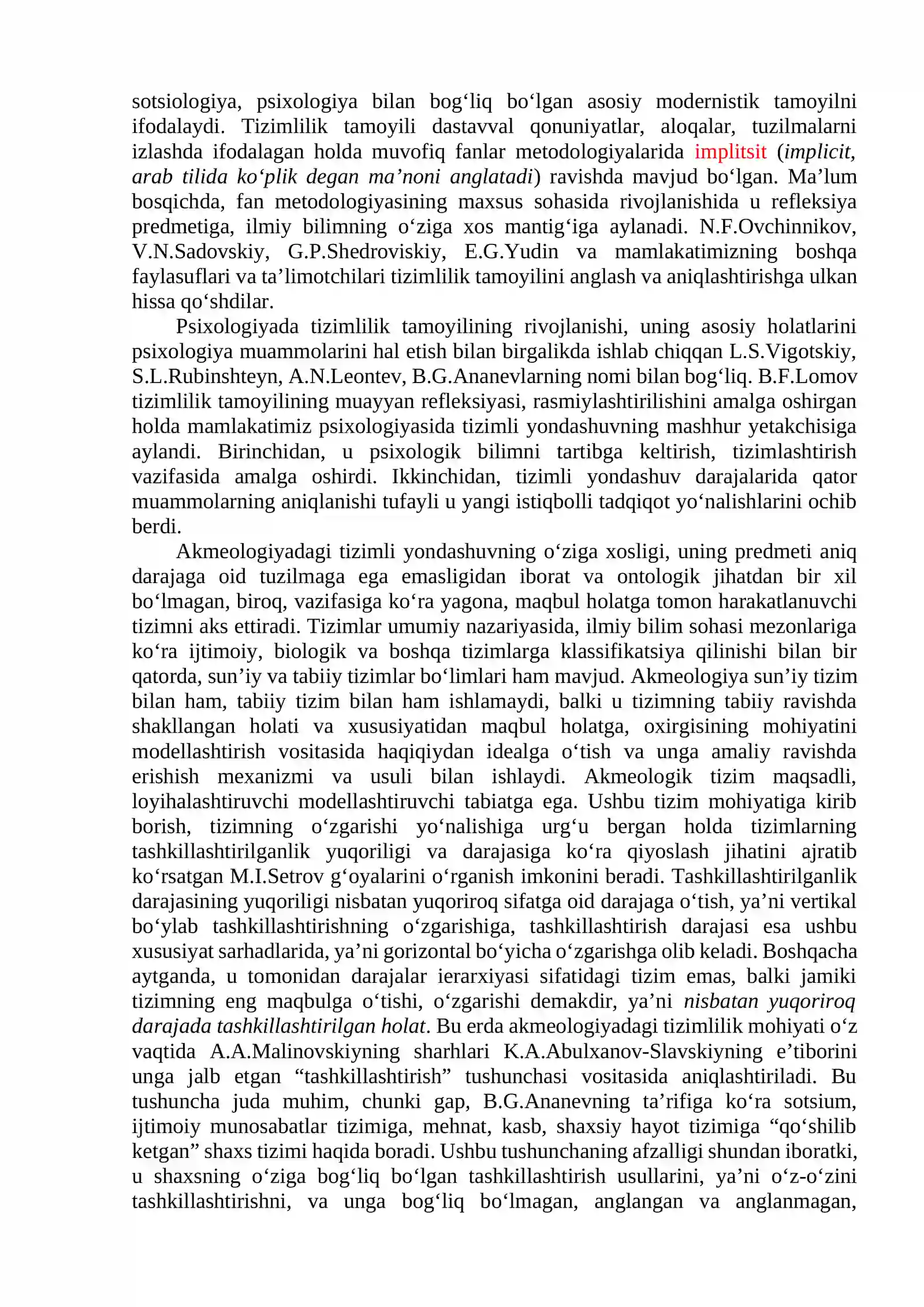 sotsiologiya, psixologiya bilan bog'liq bo'lgan asosiy modernistik tamoyilni ifodalaydi. Tizimlilik tamoyili dastavval qonuniyatlar, aloqalar, tuzilmalarni izlashda ifodalagan holda muvofiq fanlar metodologiyalarida implitsit (implicit, arab tilida ko'plik degan ma'noni anglatadi) ravishda mavjud bo'lgan. Ma'lum bosqichda, fan metodologiyasining maxsus sohasida rivojlanishida u refleksiya predmetiga, ilmiy bilimning o'ziga xos mantig'iga aylanadi. N.F.Ovchinnikov, V.N.Sadovskiy, G.P.Shedroviskiy, E.G.Yudin va mamlakatimizning boshqa faylasuflari va ta'limotchilari tizimlilik tamoyilini anglash va aniqlashtirishga ulkan hissa qo'shdilar.

Psixologiyada tizimlilik tamoyilining rivojlanishi, uning asosiy holatlarini psixologiya muammolarini hal etish bilan birgalikda ishlab chiqqan L.S.Vigotskiy, S.L.Rubinshteyn, A.N.Leontev, B.G.Ananevlarning nomi bilan bog'liq. B.F.Lomov tizimlilik tamoyilining muayyan refleksiyasi, rasmiylashtirilishini amalga oshirgan holda mamlakatimiz psixologiyasida tizimli yondashuvning mashhur yetakchisiga aylandi. Birinchidan, u psixologik bilimni tartibga keltirish, tizimlashtirish vazifasida amalga oshirdi. Ikkinchidan, tizimli yondashuv darajalarida qator muammolarning aniqlanishi tufayli u yangi istiqbolli tadqiqot yo'nalishlarini ochib berdi.

Akmeologiyadagi tizimli yondashuvning o'ziga xosligi, uning predmeti aniq darajaga oid tuzilmaga ega emasligidan iborat va ontologik jihatdan bir xil bo'lmagan, biroq, vazifasiga ko'ra yagona, maqbul holatga tomon harakatlanuvchi tizimni aks ettiradi. Tizimlar umumiy nazariyasida, ilmiy bilim sohasi mezonlariga ko'ra ijtimoiy, biologik va boshqa tizimlarga klassifikatsiya qilinishi bilan bir qatorda, sun'iy va tabiiy tizimlar bo'limlari ham mavjud. Akmeologiya sun'iy tizim bilan ham, tabiiy tizim bilan ham ishlamaydi, balki u tizimning tabiiy ravishda shakllangan holati va xususiyatidan maqbul holatga, oxirgisining mohiyatini modellashtirish vositasida haqiqiydan idealga o'tish va unga amaliy ravishda erishish mexanizmi va usuli bilan ishlaydi. Akmeologik tizim maqsadli, loyihalashtiruvchi modellashtiruvchi tabiatga ega. Ushbu tizim mohiyatiga kirib borish, tizimning o'zgarishi yo'nalishiga urg'u bergan holda tizimlarning tashkillashtirilganlik yuqoriligi va darajasiga ko'ra qiyoslash jihatini ajratib ko'rsatgan M.I.Setrov g'oyalarini o'rganish imkonini beradi. Tashkillashtirilganlik darajasining yuqoriligi nisbatan yuqoriroq sifatga oid darajaga o'tish, ya'ni vertikal bo'ylab tashkillashtirishning o'zgarishiga, tashkillashtirish darajasi esa ushbu xususiyat sarhadlarida, ya'ni gorizontal bo'yicha o'zgarishga olib keladi. Boshqacha aytganda, u tomonidan darajalar ierarxiyasi sifatidagi tizim emas, balki jamiki tizimning eng maqbulga o'tishi, o'zgarishi demakdir, ya'ni nisbatan yuqoriroq darajada tashkillashtirilgan holat. Bu erda akmeologiyadagi tizimlilik mohiyati o'z vaqtida A.A.Malinovskiyning sharhlari K.A.Abulxanov-Slavskiyning e'tiborini unga jalb etgan "tashkillashtirish" tushunchasi vositasida aniqlashtiriladi. Bu tushuncha juda muhim, chunki gap, B.G.Ananevning ta'rifiga ko'ra sotsium, ijtimoiy munosabatlar tizimiga, mehnat, kasb, shaxsiy hayot tizimiga "qo'shilib ketgan" shaxs tizimi haqida boradi. Ushbu tushunchaning afzalligi shundan iboratki, u shaxsning o'ziga bog'liq bo'lgan tashkillashtirish usullarini, ya'ni o'z-o'zini tashkillashtirishni, va unga bog'liq bo'lmagan, anglangan va anglanmagan,